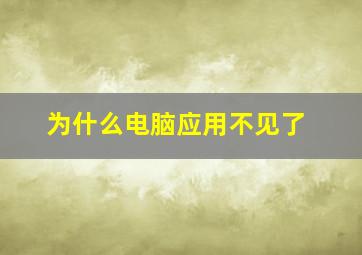 为什么电脑应用不见了